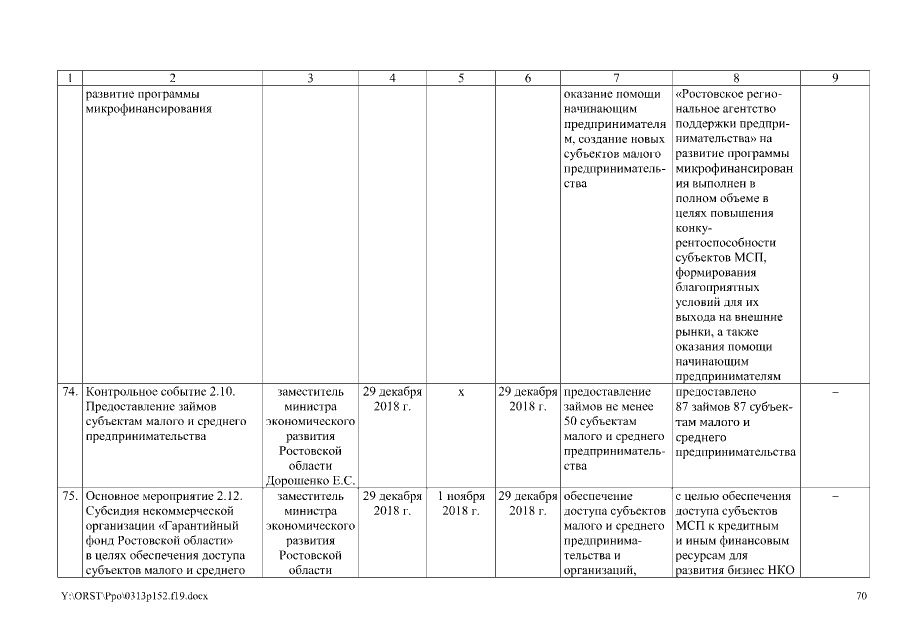 | 1 | 2 | 3 | 4 | 5 | 6 | 7 | 8 | 9 |
|---|---|---|---|---|---|---|---|---|
| | развитие программы микрофинансирования | | | | | оказание помощи начинающим предпринимателям, создание новых субъектов малого предпринимательства | «Ростовское региональное агентство поддержки предпринимательства» на развитие программы микрофинансирования выполнен в полном объеме в целях повышения конкурентоспособности субъектов МСП, формирования благоприятных условий для их выхода на внешние рынки, а также оказания помощи начинающим предпринимателям | |
| 74. | Контрольное событие 2.10. Предоставление займов субъектам малого и среднего предпринимательства | заместитель министра экономического развития Ростовской области Дорошенко Е.С. | 29 декабря 2018 г. | х | 29 декабря 2018 г. | предоставление займов не менее 50 субъектам малого и среднего предпринимательства | предоставлено 87 займов 87 субъектам малого и среднего предпринимательства | – |
| 75. | Основное мероприятие 2.12. Субсидия некоммерческой организации «Гарантийный фонд Ростовской области» в целях обеспечения доступа субъектов малого и среднего | заместитель министра экономического развития Ростовской области | 29 декабря 2018 г. | 1 ноября 2018 г. | 29 декабря 2018 г. | обеспечение доступа субъектов малого и среднего предпринимательства и организаций, | с целью обеспечения доступа субъектов МСП к кредитным и иным финансовым ресурсам для развития бизнес НКО | – |

Y:\ORST\Ppo\0313p152.f19.docx 70